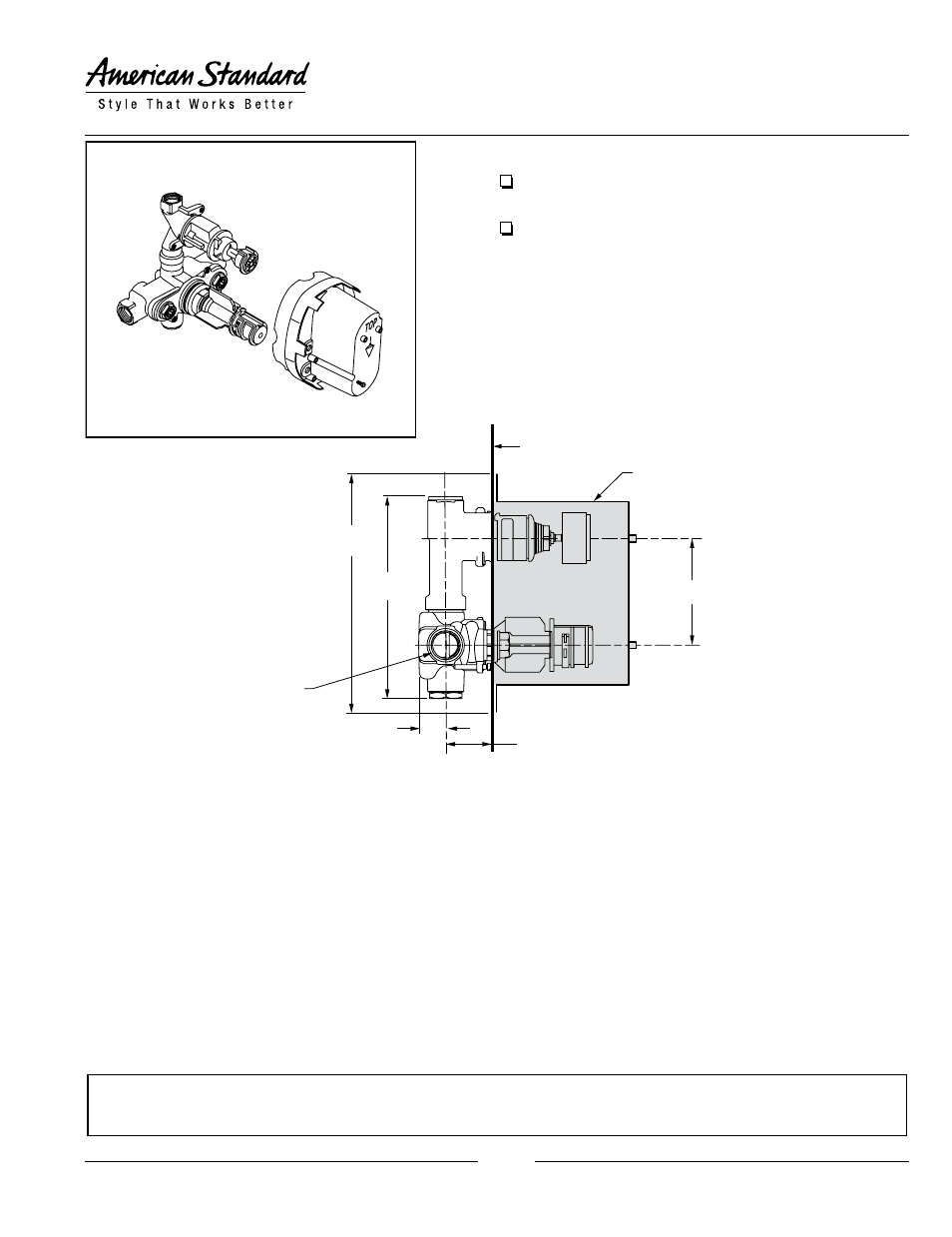 American Standard
Style That Works Better

TOP